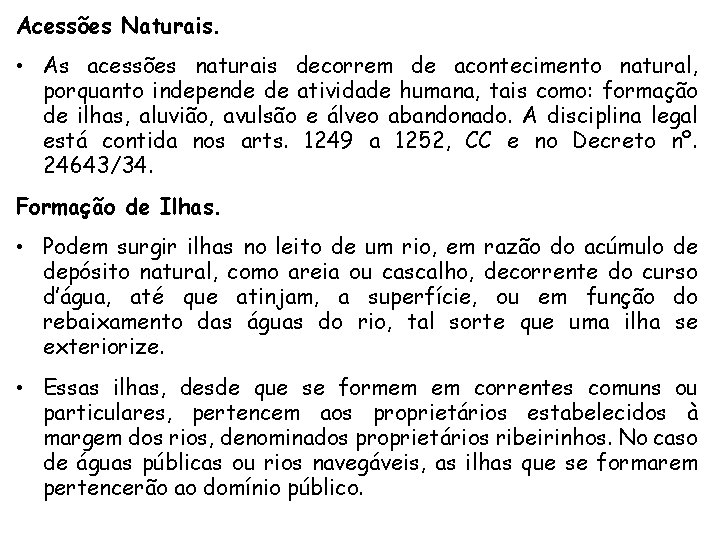 Acessões Naturais.

• As acessões naturais decorrem de acontecimento natural, porquanto independe de atividade humana, tais como: formação de ilhas, aluvião, avulsão e álveo abandonado. A disciplina legal está contida nos arts. 1249 a 1252, CC e no Decreto nº. 24643/34.

Formação de Ilhas.

• Podem surgir ilhas no leito de um rio, em razão do acúmulo de depósito natural, como areia ou cascalho, decorrente do curso d'água, até que atinjam, a superfície, ou em função do rebaixamento das águas do rio, tal sorte que uma ilha se exteriorize.

• Essas ilhas, desde que se formem em correntes comuns ou particulares, pertencem aos proprietários estabelecidos à margem dos rios, denominados proprietários ribeirinhos. No caso de águas públicas ou rios navegáveis, as ilhas que se formarem pertencerão ao domínio público.